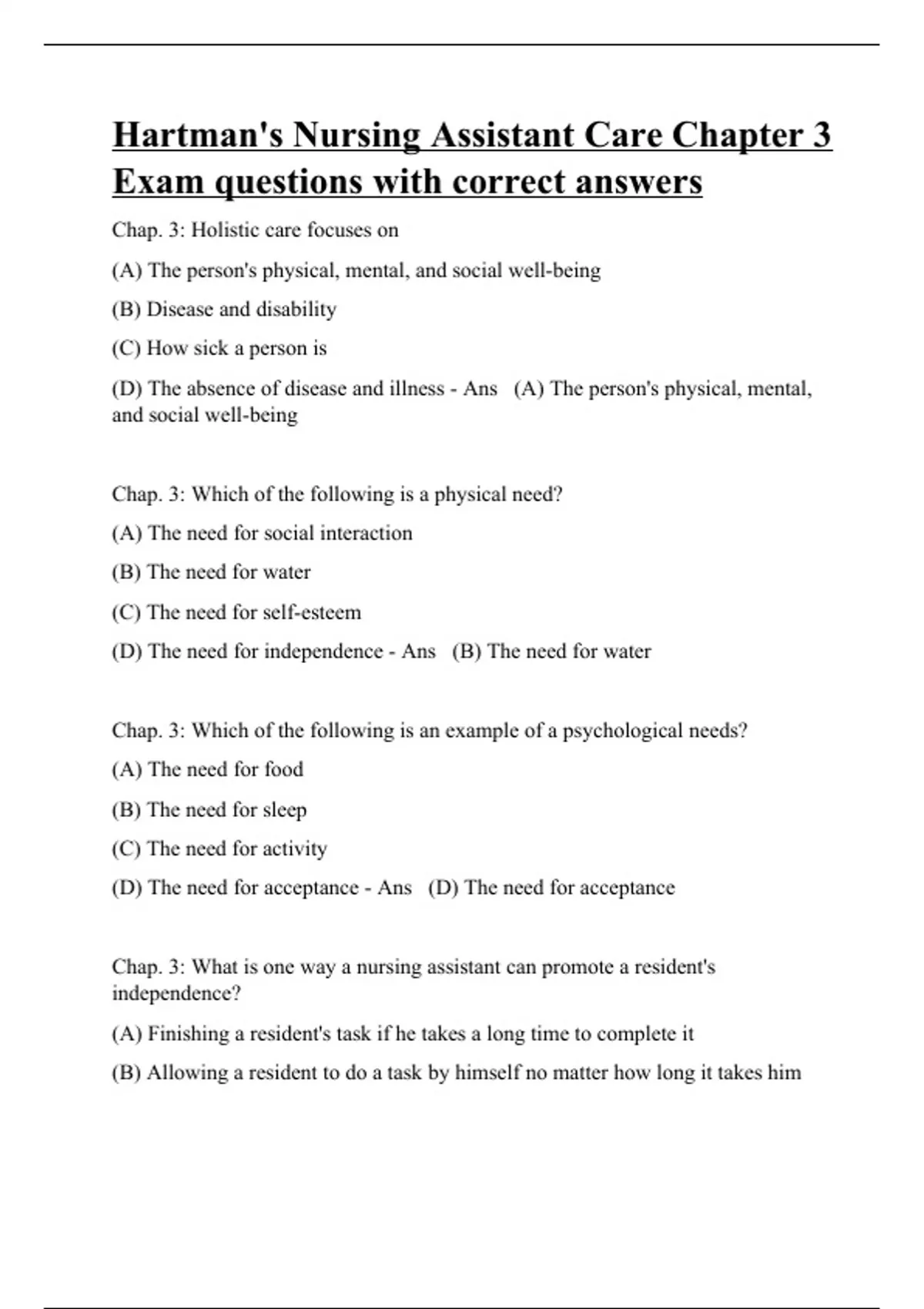 Hartman's Nursing Assistant Care Chapter 3 Exam questions with correct answers

Chap. 3: Holistic care focuses on

(A) The person's physical, mental, and social well-being

(B) Disease and disability

(C) How sick a person is

(D) The absence of disease and illness - Ans (A) The person's physical, mental, and social well-being

Chap. 3: Which of the following is a physical need?

(A) The need for social interaction

(B) The need for water

(C) The need for self-esteem

(D) The need for independence - Ans (B) The need for water

Chap. 3: Which of the following is an example of a psychological needs?

(A) The need for food

(B) The need for sleep

(C) The need for activity

(D) The need for acceptance - Ans (D) The need for acceptance

Chap. 3: What is one way a nursing assistant can promote a resident's independence?

(A) Finishing a resident's task if he takes a long time to complete it

(B) Allowing a resident to do a task by himself no matter how long it takes him